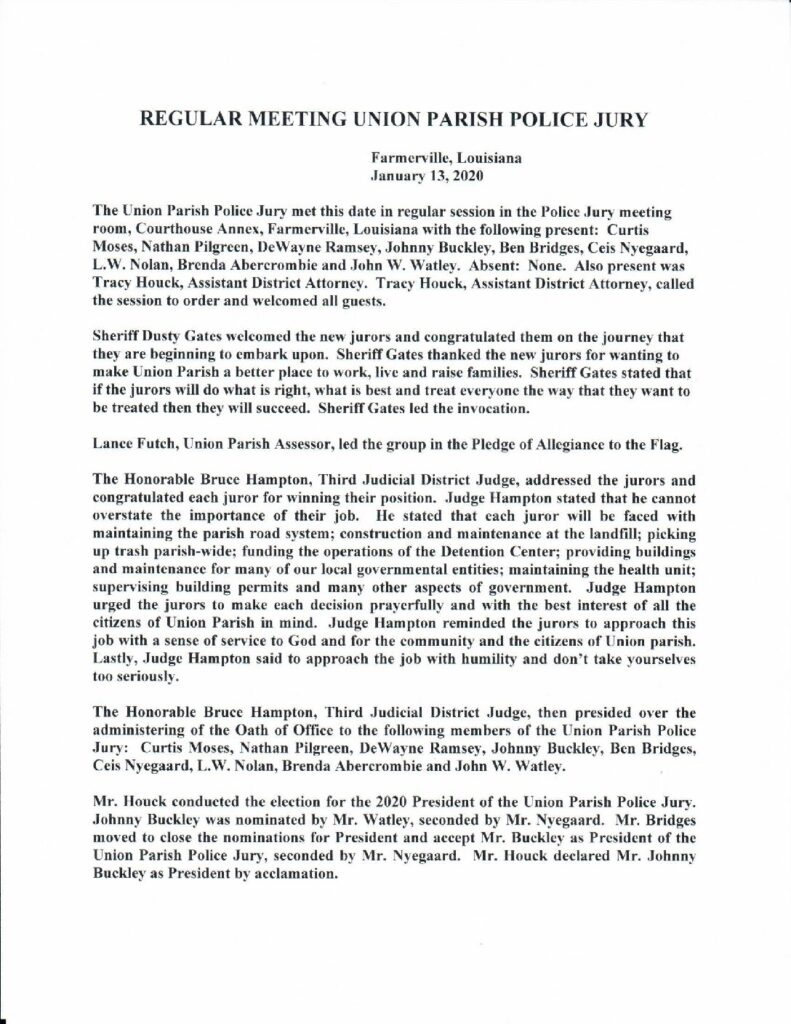 REGULAR MEETING UNION PARISH POLICE JURY

Farmerville, Louisiana
January 13, 2020

The Union Parish Police Jury met this date in regular session in the Police Jury meeting room, Courthouse Annex, Farmerville, Louisiana with the following present: Curtis Moses, Nathan Pilgreen, DeWayne Ramsey, Johnny Buckley, Ben Bridges, Ceis Nyegaard, L.W. Nolan, Brenda Abercrombie and John W. Watley. Absent: None. Also present was Tracy Houck, Assistant District Attorney. Tracy Houck, Assistant District Attorney, called the session to order and welcomed all guests.

Sheriff Dusty Gates welcomed the new jurors and congratulated them on the journey that they are beginning to embark upon. Sheriff Gates thanked the new jurors for wanting to make Union Parish a better place to work, live and raise families. Sheriff Gates stated that if the jurors will do what is right, what is best and treat everyone the way that they want to be treated then they will succeed. Sheriff Gates led the invocation.

Lance Futch, Union Parish Assessor, led the group in the Pledge of Allegiance to the Flag.

The Honorable Bruce Hampton, Third Judicial District Judge, addressed the jurors and congratulated each juror for winning their position. Judge Hampton stated that he cannot overstate the importance of their job. He stated that each juror will be faced with maintaining the parish road system; construction and maintenance at the landfill; picking up trash parish-wide; funding the operations of the Detention Center; providing buildings and maintenance for many of our local governmental entities; maintaining the health unit; supervising building permits and many other aspects of government. Judge Hampton urged the jurors to make each decision prayerfully and with the best interest of all the citizens of Union Parish in mind. Judge Hampton reminded the jurors to approach this job with a sense of service to God and for the community and the citizens of Union parish. Lastly, Judge Hampton said to approach the job with humility and don't take yourselves too seriously.

The Honorable Bruce Hampton, Third Judicial District Judge, then presided over the administering of the Oath of Office to the following members of the Union Parish Police Jury: Curtis Moses, Nathan Pilgreen, DeWayne Ramsey, Johnny Buckley, Ben Bridges, Ceis Nyegaard, L.W. Nolan, Brenda Abercrombie and John W. Watley.

Mr. Houck conducted the election for the 2020 President of the Union Parish Police Jury. Johnny Buckley was nominated by Mr. Watley, seconded by Mr. Nyegaard. Mr. Bridges moved to close the nominations for President and accept Mr. Buckley as President of the Union Parish Police Jury, seconded by Mr. Nyegaard. Mr. Houck declared Mr. Johnny Buckley as President by acclamation.